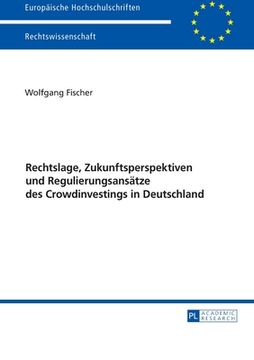 Europäische Hochschulschriften

Rechtswissenschaft

Wolfgang Fischer

Rechtslage, Zukunftsperspektiven und Regulierungsansätze des Crowdinvestings in Deutschland

PL ACADEMIC RESEARCH